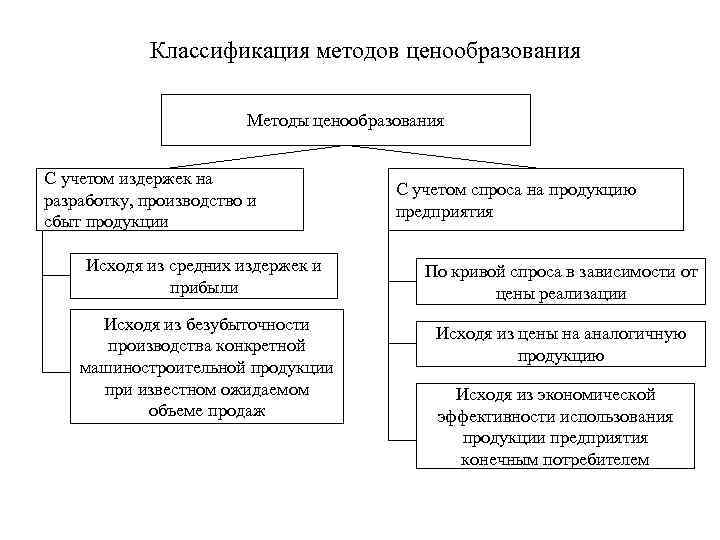 Классификация методов ценообразования

Методы ценообразования

С учетом издержек на разработку, производство и сбыт продукции

Исходя из средних издержек и прибыли

Исходя из безубыточности производства конкретной машиностроительной продукции при известном ожидаемом объеме продаж

С учетом спроса на продукцию предприятия

По кривой спроса в зависимости от цены реализации

Исходя из цены на аналогичную продукцию

Исходя из экономической эффективности использования продукции предприятия конечным потребителем